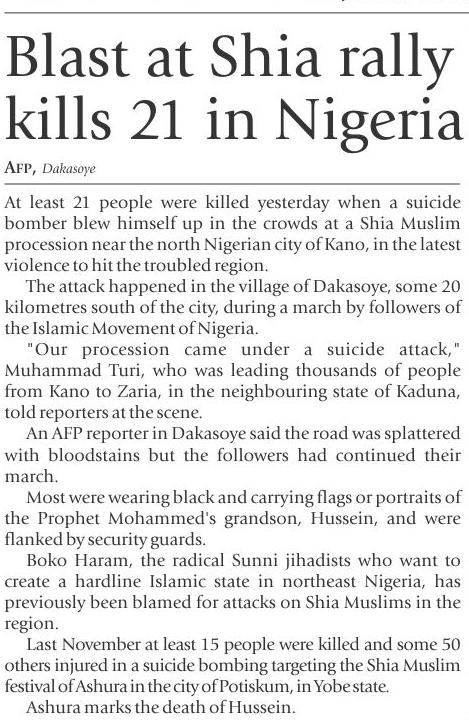 Blast at Shia rally kills 21 in Nigeria

AFP, Dakasoye

At least 21 people were killed yesterday when a suicide bomber blew himself up in the crowds at a Shia Muslim procession near the north Nigerian city of Kano, in the latest violence to hit the troubled region.

The attack happened in the village of Dakasoye, some 20 kilometres south of the city, during a march by followers of the Islamic Movement of Nigeria.

"Our procession came under a suicide attack," Muhammad Turi, who was leading thousands of people from Kano to Zaria, in the neighbouring state of Kaduna, told reporters at the scene.

An AFP reporter in Dakasoye said the road was splattered with bloodstains but the followers had continued their march.

Most were wearing black and carrying flags or portraits of the Prophet Mohammed's grandson, Hussein, and were flanked by security guards.

Boko Haram, the radical Sunni jihadists who want to create a hardline Islamic state in northeast Nigeria, has previously been blamed for attacks on Shia Muslims in the region.

Last November at least 15 people were killed and some 50 others injured in a suicide bombing targeting the Shia Muslim festival of Ashura in the city of Potiskum, in Yobe state.

Ashura marks the death of Hussein.